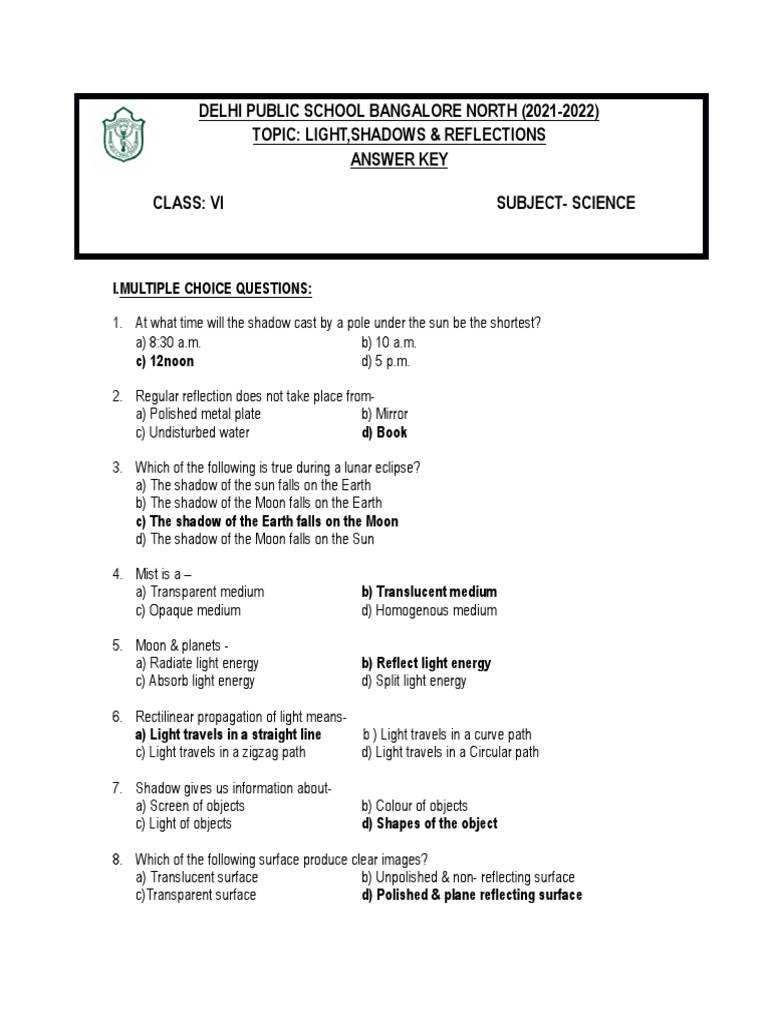 DELHI PUBLIC SCHOOL BANGALORE NORTH (2021-2022)
TOPIC: LIGHT,SHADOWS & REFLECTIONS
ANSWER KEY

CLASS: VI

SUBJECT- SCIENCE

I.MULTIPLE CHOICE QUESTIONS:

1. At what time will the shadow cast by a pole under the sun be the shortest?
a) 8:30 a.m.
b) 10 a.m.
c) 12noon
d) 5 p.m.

2. Regular reflection does not take place from-
a) Polished metal plate
b) Mirror
c) Undisturbed water
d) Book

3. Which of the following is true during a lunar eclipse?
a) The shadow of the sun falls on the Earth
b) The shadow of the Moon falls on the Earth
c) The shadow of the Earth falls on the Moon
d) The shadow of the Moon falls on the Sun

4. Mist is a –
a) Transparent medium
b) Translucent medium
c) Opaque medium
d) Homogenous medium

5. Moon & planets -
a) Radiate light energy
b) Reflect light energy
c) Absorb light energy
d) Split light energy

6. Rectilinear propagation of light means-
a) Light travels in a straight line
b ) Light travels in a curve path
c) Light travels in a zigzag path
d) Light travels in a Circular path

7. Shadow gives us information about-
a) Screen of objects
b) Colour of objects
c) Light of objects
d) Shapes of the object

8. Which of the following surface produce clear images?
a) Translucent surface
b) Unpolished & non- reflecting surface
c)Transparent surface
d) Polished & plane reflecting surface